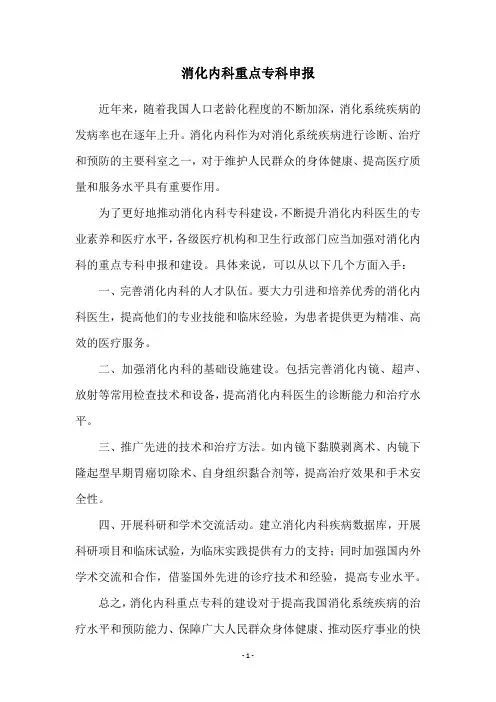 消化内科重点专科申报

近年来，随着我国人口老龄化程度的不断加深，消化系统疾病的发病率也在逐年上升。消化内科作为对消化系统疾病进行诊断、治疗和预防的主要科室之一，对于维护人民群众的身体健康、提高医疗质量和服务水平具有重要作用。

为了更好地推动消化内科专科建设，不断提升消化内科医生的专业素养和医疗水平，各级医疗机构和卫生行政部门应当加强对消化内科的重点专科申报和建设。具体来说，可以从以下几个方面入手：

一、完善消化内科的人才队伍。要大力引进和培养优秀的消化内科医生，提高他们的专业技能和临床经验，为患者提供更为精准、高效的医疗服务。

二、加强消化内科的基础设施建设。包括完善消化内镜、超声、放射等常用检查技术和设备，提高消化内科医生的诊断能力和治疗水平。

三、推广先进的技术和治疗方法。如内镜下黏膜剥离术、内镜下隆起型早期胃癌切除术、自身组织黏合剂等，提高治疗效果和手术安全性。

四、开展科研和学术交流活动。建立消化内科疾病数据库，开展科研项目和临床试验，为临床实践提供有力的支持；同时加强国内外学术交流和合作，借鉴国外先进的诊疗技术和经验，提高专业水平。

总之，消化内科重点专科的建设对于提高我国消化系统疾病的治疗水平和预防能力、保障广大人民群众身体健康、推动医疗事业的快

- 1 -